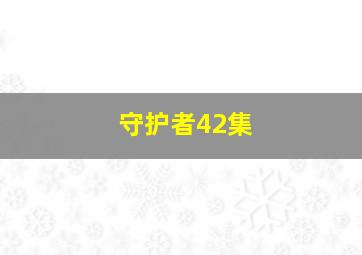 守护者42集